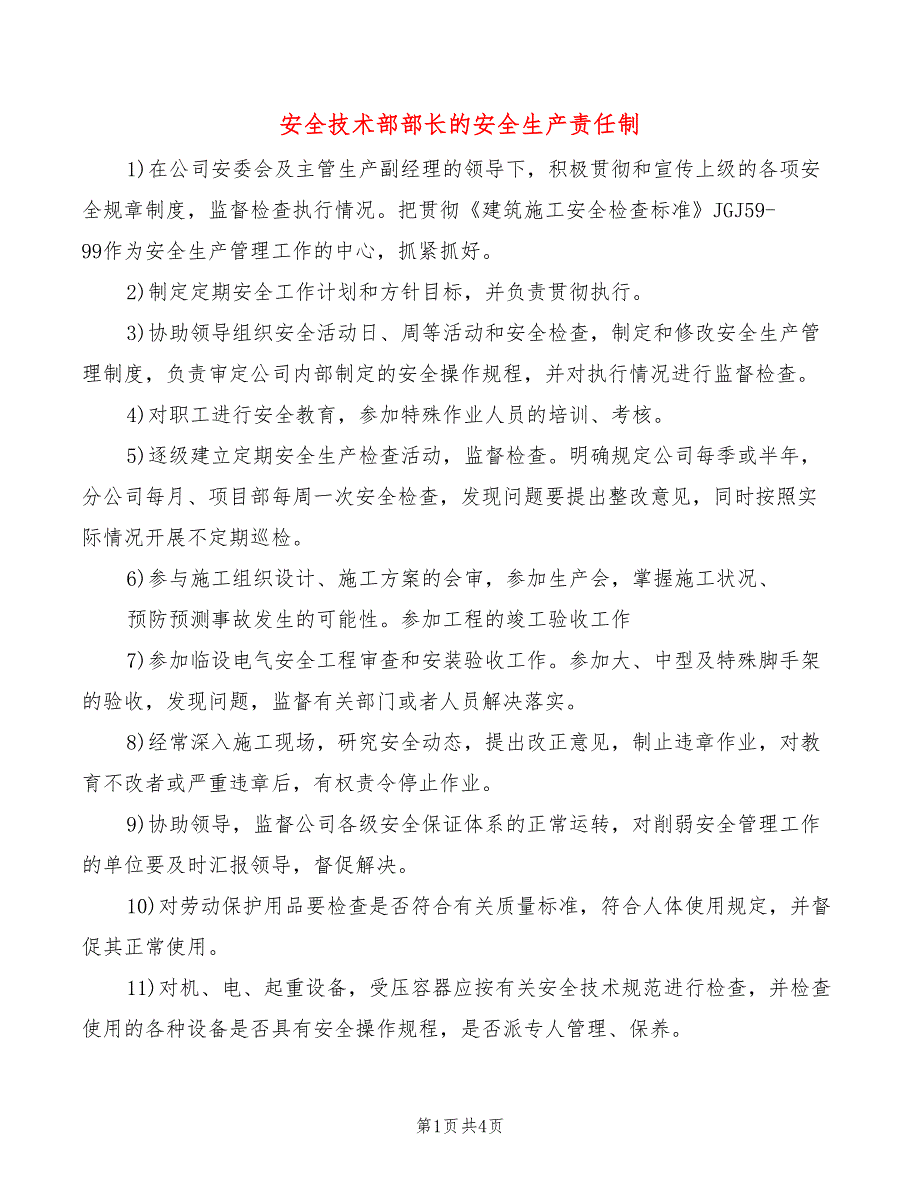 安全技术部部长的安全生产责任制

1)在公司安委会及主管生产副经理的领导下，积极贯彻和宣传上级的各项安全规章制度，监督检查执行情况。把贯彻《建筑施工安全检查标准》JGJ59-99作为安全生产管理工作的中心，抓紧抓好。

2)制定定期安全工作计划和方针目标，并负责贯彻执行。

3)协助领导组织安全活动日、周等活动和安全检查，制定和修改安全生产管理制度，负责审定公司内部制定的安全操作规程，并对执行情况进行监督检查。

4)对职工进行安全教育，参加特殊作业人员的培训、考核。

5)逐级建立定期安全生产检查活动，监督检查。明确规定公司每季或半年，分公司每月、项目部每周一次安全检查，发现问题要提出整改意见，同时按照实际情况开展不定期巡检。

6)参与施工组织设计、施工方案的会审，参加生产会，掌握施工状况、预防预测事故发生的可能性。参加工程的竣工验收工作

7)参加临设电气安全工程审查和安装验收工作。参加大、中型及特殊脚手架的验收，发现问题，监督有关部门或者人员解决落实。

8)经常深入施工现场，研究安全动态，提出改正意见，制止违章作业，对教育不改者或严重违章后，有权责令停止作业。

9)协助领导，监督公司各级安全保证体系的正常运转，对削弱安全管理工作的单位要及时汇报领导，督促解决。

10)对劳动保护用品要检查是否符合有关质量标准，符合人体使用规定，并督促其正常使用。

11)对机、电、起重设备，受压容器应按有关安全技术规范进行检查，并检查使用的各种设备是否具有安全操作规程，是否派专人管理、保养。

第1页 共4页